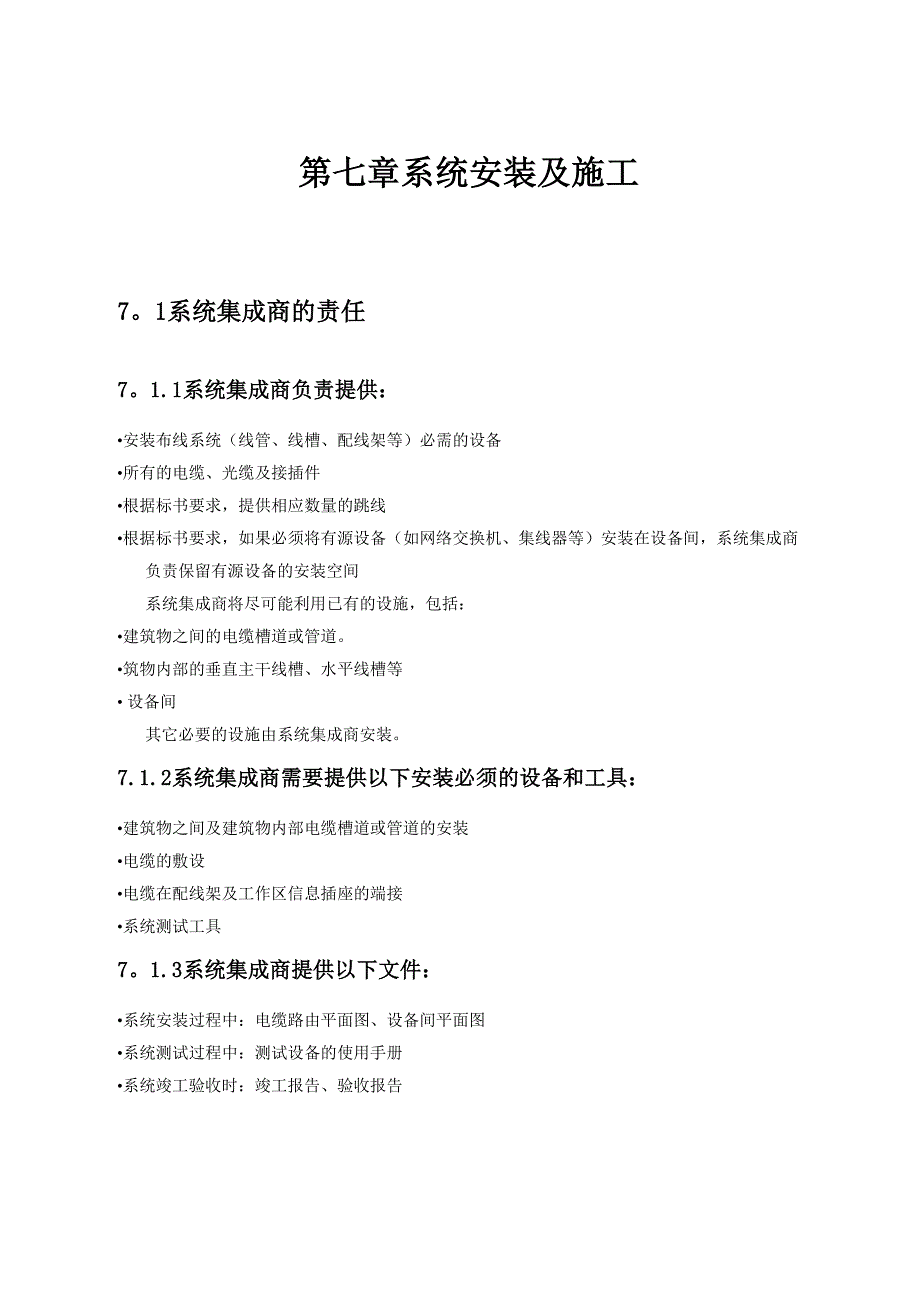 第七章系统安装及施工

7。1系统集成商的责任

7。1.1系统集成商负责提供：

•安装布线系统（线管、线槽、配线架等）必需的设备

•所有的电缆、光缆及接插件

•根据标书要求，提供相应数量的跳线

•根据标书要求，如果必须将有源设备（如网络交换机、集线器等）安装在设备间，系统集成商负责保留有源设备的安装空间

系统集成商将尽可能利用已有的设施，包括：

•建筑物之间的电缆槽道或管道。

•筑物内部的垂直主干线槽、水平线槽等

• 设备间

其它必要的设施由系统集成商安装。

7.1.2系统集成商需要提供以下安装必须的设备和工具：

•建筑物之间及建筑物内部电缆槽道或管道的安装

•电缆的敷设

•电缆在配线架及工作区信息插座的端接

•系统测试工具

7。1.3系统集成商提供以下文件：

•系统安装过程中：电缆路由平面图、设备间平面图

•系统测试过程中：测试设备的使用手册

•系统竣工验收时：竣工报告、验收报告